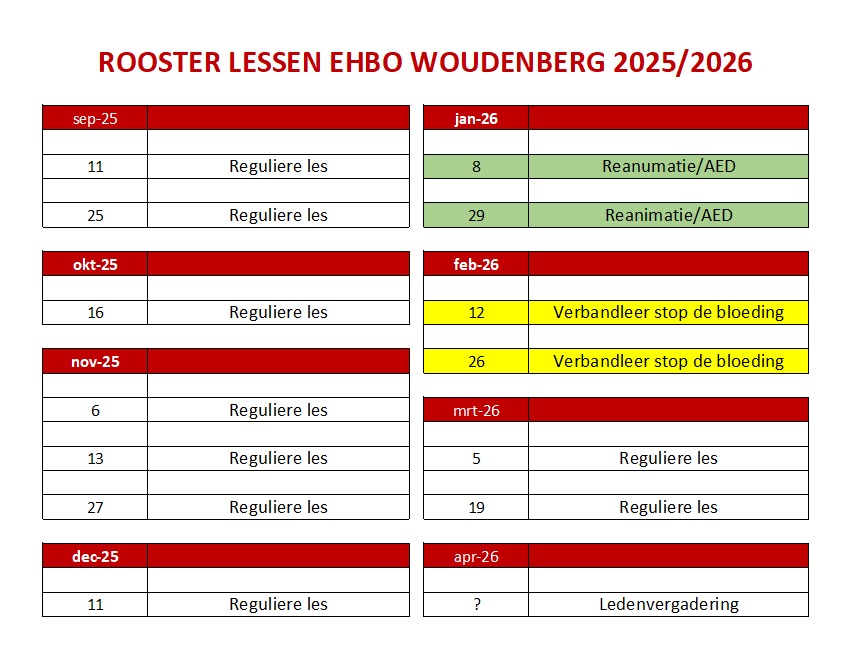 ROOSTER LESSEN EHBO WOUDENBERG 2025/2026

| sep-25 | |
|---|---|
| | |
| 11 | Reguliere les |
| | |
| 25 | Reguliere les |

| okt-25 | |
|---|---|
| | |
| 16 | Reguliere les |

| nov-25 | |
|---|---|
| | |
| 6 | Reguliere les |
| | |
| 13 | Reguliere les |
| | |
| 27 | Reguliere les |

| dec-25 | |
|---|---|
| | |
| 11 | Reguliere les |

| jan-26 | |
|---|---|
| | |
| 8 | Reanumatie/AED |
| | |
| 29 | Reanimatie/AED |

| feb-26 | |
|---|---|
| | |
| 12 | Verbandleer stop de bloeding |
| | |
| 26 | Verbandleer stop de bloeding |

| mrt-26 | |
|---|---|
| | |
| 5 | Reguliere les |
| | |
| 19 | Reguliere les |

| apr-26 | |
|---|---|
| | |
| ? | Ledenvergadering |